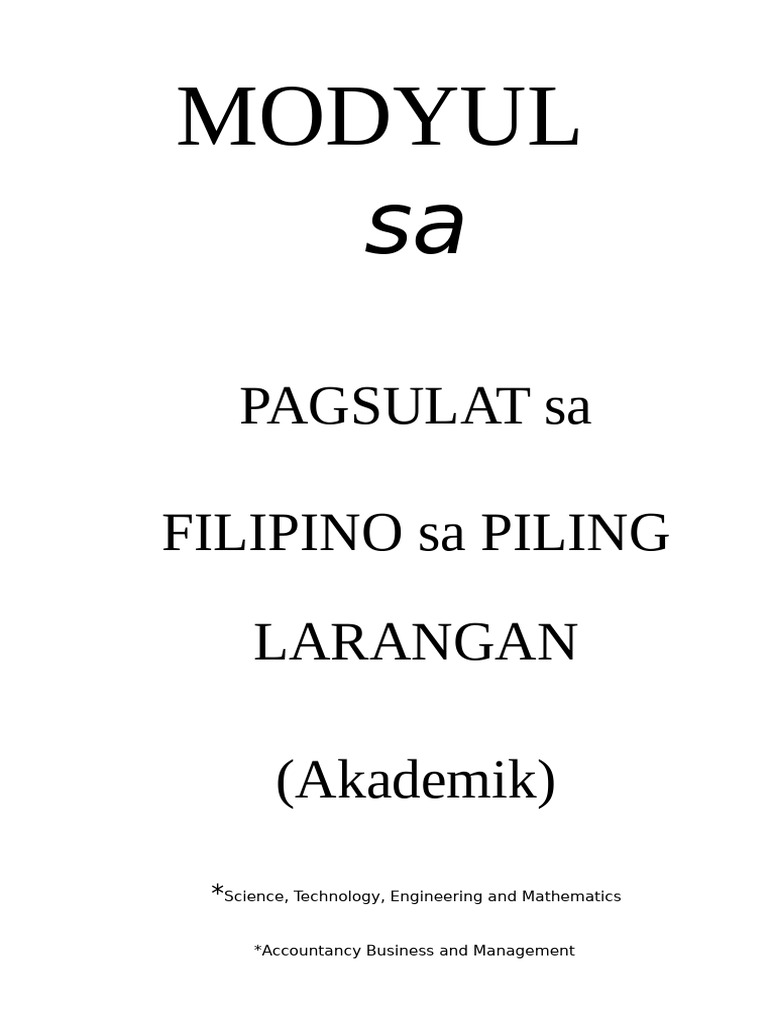 MODYUL

sa

PAGSULAT sa

FILIPINO sa PILING

LARANGAN

(Akademik)

*Science, Technology, Engineering and Mathematics

*Accountancy Business and Management